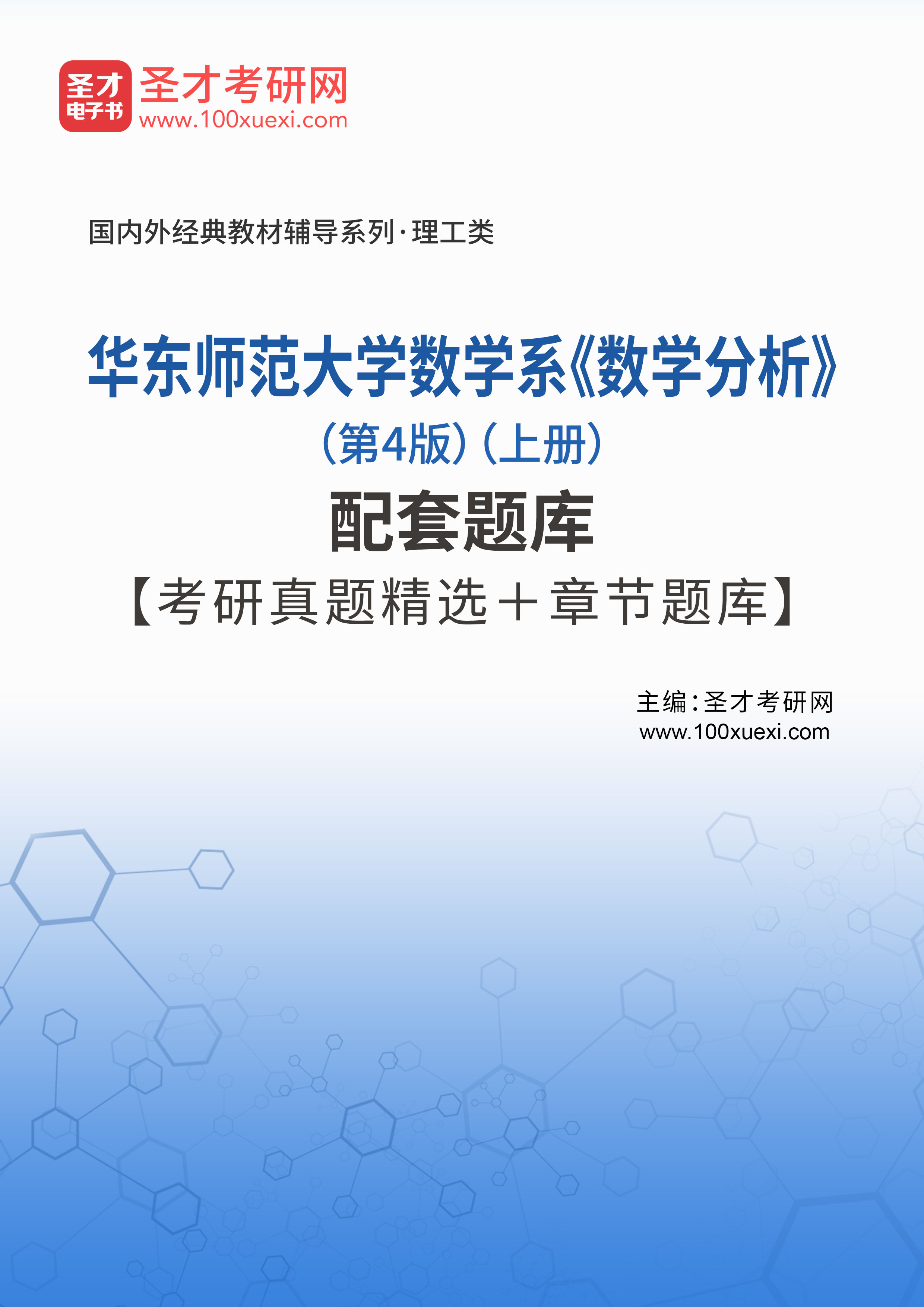 圣才
电子书
圣才考研网
www.100xuexi.com

国内外经典教材辅导系列·理工类

华东师范大学数学系《数学分析》

（第4版）（上册）

配套题库

【考研真题精选＋章节题库】

主编：圣才考研网
www.100xuexi.com